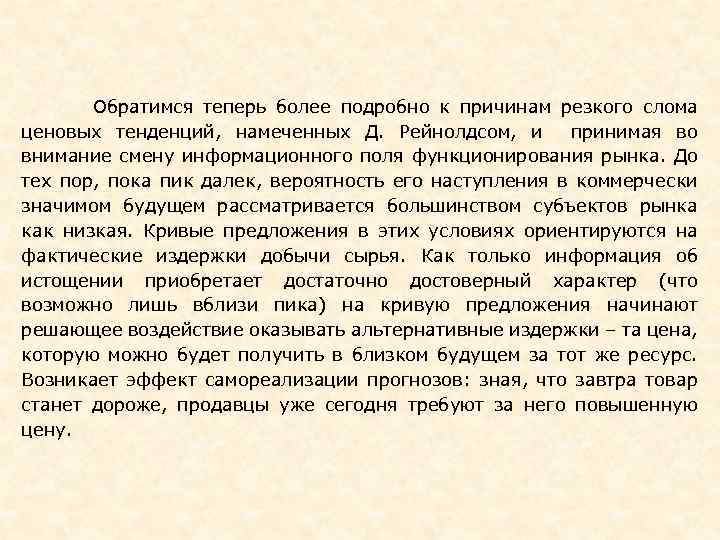 Обратимся теперь более подробно к причинам резкого слома ценовых тенденций, намеченных Д. Рейнолдсом, и принимая во внимание смену информационного поля функционирования рынка. До тех пор, пока пик далек, вероятность его наступления в коммерчески значимом будущем рассматривается большинством субъектов рынка как низкая. Кривые предложения в этих условиях ориентируются на фактические издержки добычи сырья. Как только информация об истощении приобретает достаточно достоверный характер (что возможно лишь вблизи пика) на кривую предложения начинают решающее воздействие оказывать альтернативные издержки – та цена, которую можно будет получить в близком будущем за тот же ресурс. Возникает эффект самореализации прогнозов: зная, что завтра товар станет дороже, продавцы уже сегодня требуют за него повышенную цену.